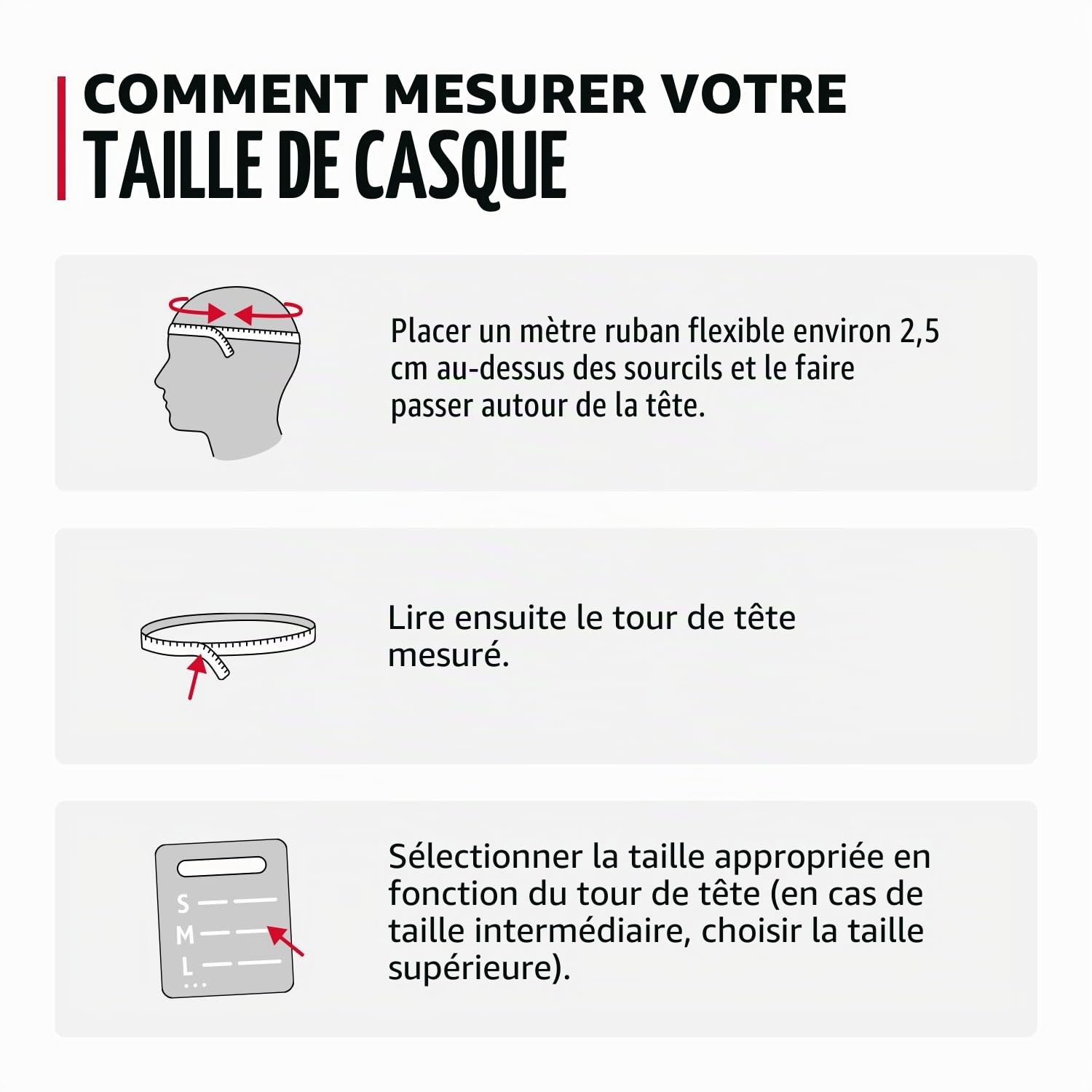 COMMENT MESURER VOTRE
TAILLE DE CASQUE

Placer un mètre ruban flexible environ 2,5 cm au-dessus des sourcils et le faire passer autour de la tête.

Lire ensuite le tour de tête mesuré.

S
M
L
...

Sélectionner la taille appropriée en fonction du tour de tête (en cas de taille intermédiaire, choisir la taille supérieure).